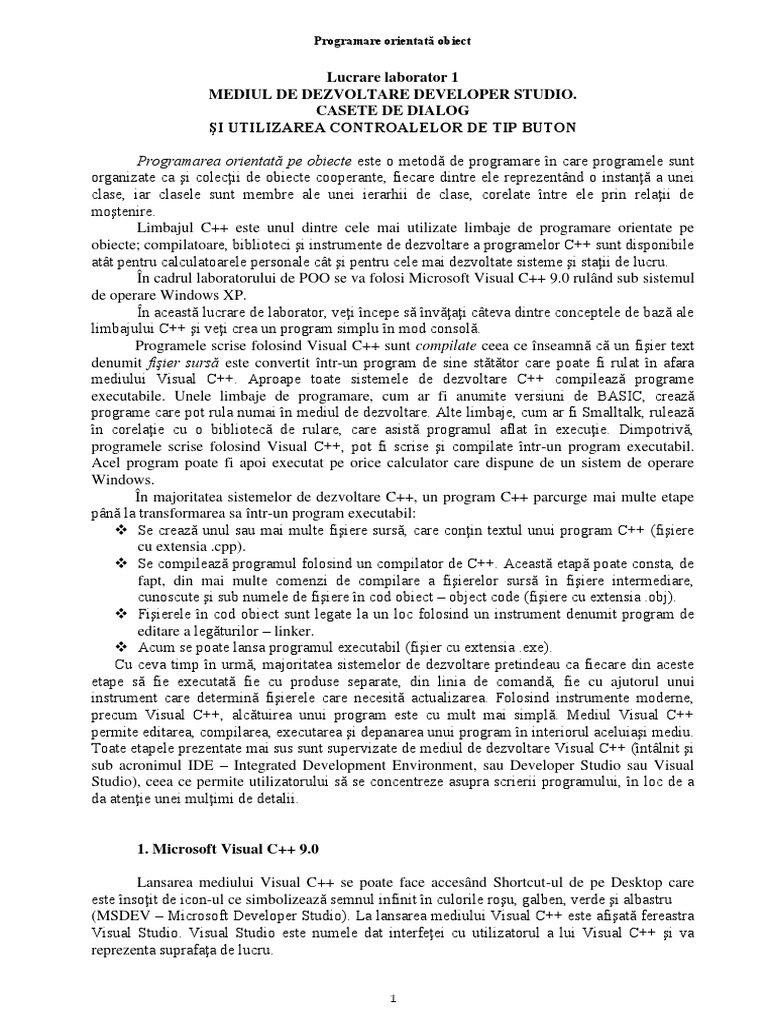 Programare orientată obiect

Lucrare laborator 1
MEDIUL DE DEZVOLTARE DEVELOPER STUDIO.
CASETE DE DIALOG
ŞI UTILIZAREA CONTROALELOR DE TIP BUTON

Programarea orientată pe obiecte este o metodă de programare în care programele sunt organizate ca şi colecţii de obiecte cooperante, fiecare dintre ele reprezentând o instanţă a unei clase, iar clasele sunt membre ale unei ierarhii de clase, corelate între ele prin relaţii de moştenire.

Limbajul C++ este unul dintre cele mai utilizate limbaje de programare orientate pe obiecte; compilatoare, biblioteci şi instrumente de dezvoltare a programelor C++ sunt disponibile atât pentru calculatoarele personale cât şi pentru cele mai dezvoltate sisteme şi staţii de lucru.

În cadrul laboratorului de POO se va folosi Microsoft Visual C++ 9.0 rulând sub sistemul de operare Windows XP.

În această lucrare de laborator, veţi începe să învăţaţi câteva dintre conceptele de bază ale limbajului C++ şi veţi crea un program simplu în mod consolă.

Programele scrise folosind Visual C++ sunt compilate ceea ce înseamnă că un fişier text denumit fişier sursă este convertit într-un program de sine stătător care poate fi rulat în afara mediului Visual C++. Aproape toate sistemele de dezvoltare C++ compilează programe executabile. Unele limbaje de programare, cum ar fi anumite versiuni de BASIC, crează programe care pot rula numai în mediul de dezvoltare. Alte limbaje, cum ar fi Smalltalk, rulează în corelaţie cu o bibliotecă de rulare, care asistă programul aflat în execuţie. Dimpotrivă, programele scrise folosind Visual C++, pot fi scrise şi compilate într-un program executabil. Acel program poate fi apoi executat pe orice calculator care dispune de un sistem de operare Windows.

În majoritatea sistemelor de dezvoltare C++, un program C++ parcurge mai multe etape până la transformarea sa într-un program executabil:
❖ Se crează unul sau mai multe fişiere sursă, care conţin textul unui program C++ (fişiere cu extensia .cpp).
❖ Se compilează programul folosind un compilator de C++. Această etapă poate consta, de fapt, din mai multe comenzi de compilare a fişierelor sursă în fişiere intermediare, cunoscute şi sub numele de fişiere în cod obiect – object code (fişiere cu extensia .obj).
❖ Fişierele în cod obiect sunt legate la un loc folosind un instrument denumit program de editare a legăturilor – linker.
❖ Acum se poate lansa programul executabil (fişier cu extensia .exe).

Cu ceva timp în urmă, majoritatea sistemelor de dezvoltare pretindeau ca fiecare din aceste etape să fie executată fie cu produse separate, din linia de comandă, fie cu ajutorul unui instrument care determină fişierele care necesită actualizarea. Folosind instrumente moderne, precum Visual C++, alcătuirea unui program este cu mult mai simplă. Mediul Visual C++ permite editarea, compilarea, executarea şi depanarea unui program în interiorul aceluiaşi mediu. Toate etapele prezentate mai sus sunt supervizate de mediul de dezvoltare Visual C++ (întâlnit şi sub acronimul IDE – Integrated Development Environment, sau Developer Studio sau Visual Studio), ceea ce permite utilizatorului să se concentreze asupra scrierii programului, în loc de a da atenţie unei mulţimi de detalii.

1. Microsoft Visual C++ 9.0

Lansarea mediului Visual C++ se poate face accesând Shortcut-ul de pe Desktop care este însoţit de icon-ul ce simbolizează semnul infinit în culorile roşu, galben, verde şi albastru (MSDEV – Microsoft Developer Studio). La lansarea mediului Visual C++ este afişată fereastra Visual Studio. Visual Studio este numele dat interfeţei cu utilizatorul a lui Visual C++ şi va reprezenta suprafaţa de lucru.

1